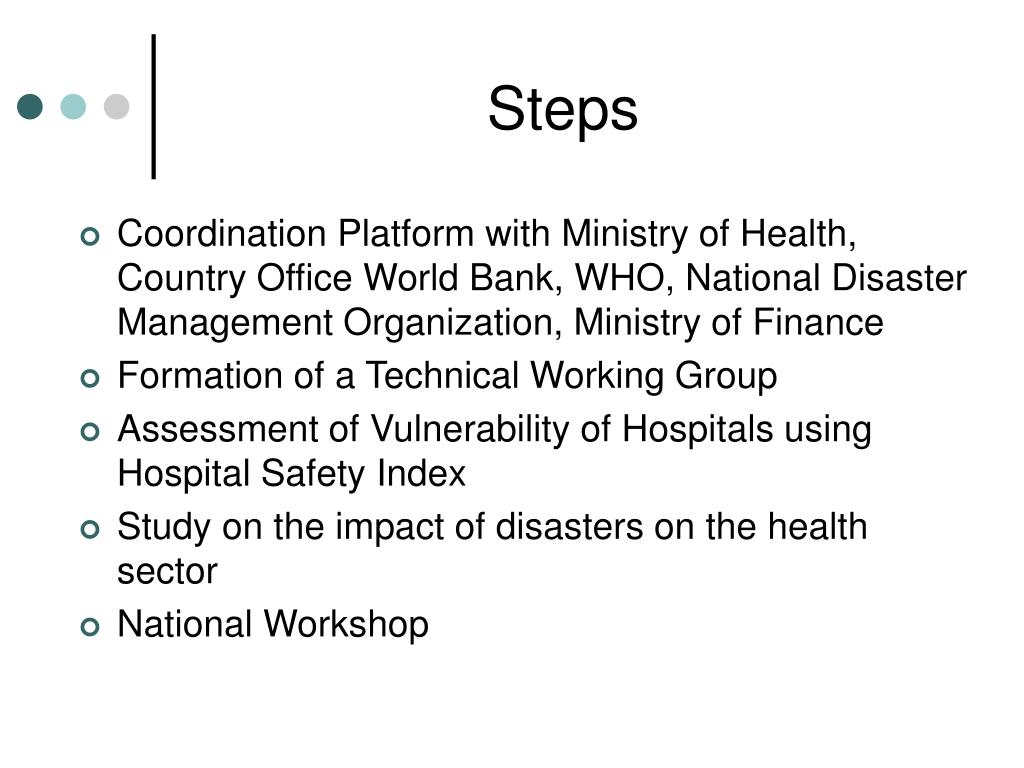 Steps

Coordination Platform with Ministry of Health, Country Office World Bank, WHO, National Disaster Management Organization, Ministry of Finance

Formation of a Technical Working Group

Assessment of Vulnerability of Hospitals using Hospital Safety Index

Study on the impact of disasters on the health sector

National Workshop